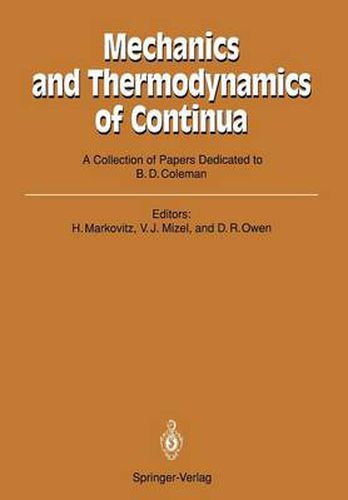 Mechanics and Thermodynamics of Continua

A Collection of Papers Dedicated to B. D. Coleman

Editors:
H. Markovitz, V. J. Mizel, and D. R. Owen

Springer-Verlag